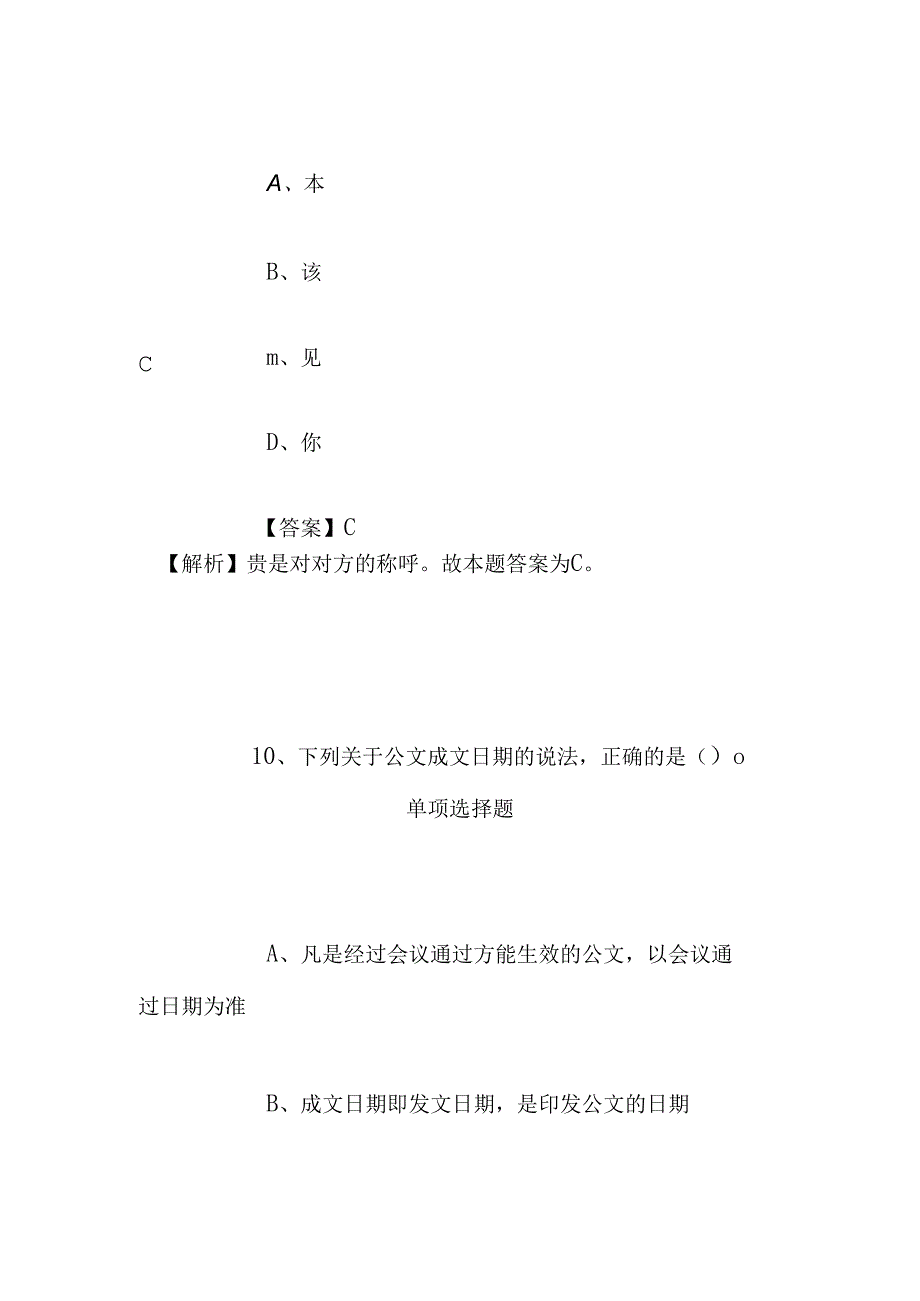 A、本

B、该

C

m、见

D、你

【答案】C
【解析】贵是对对方的称呼。故本题答案为C。

10、下列关于公文成文日期的说法，正确的是（）o

单项选择题

A、凡是经过会议通过方能生效的公文，以会议通过日期为准

B、成文日期即发文日期，是印发公文的日期